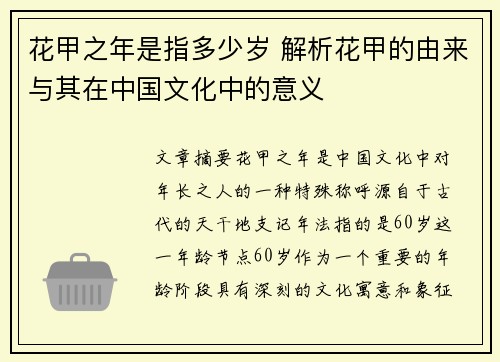 花甲之年是指多少岁 解析花甲的由来与其在中国文化中的意义

文章摘要花甲之年是中国文化中对年长之人的一种特殊称呼源自于古代的天干地支记年法指的是60岁这一年龄节点60岁作为一个重要的年龄阶段具有深刻的文化寓意和象征